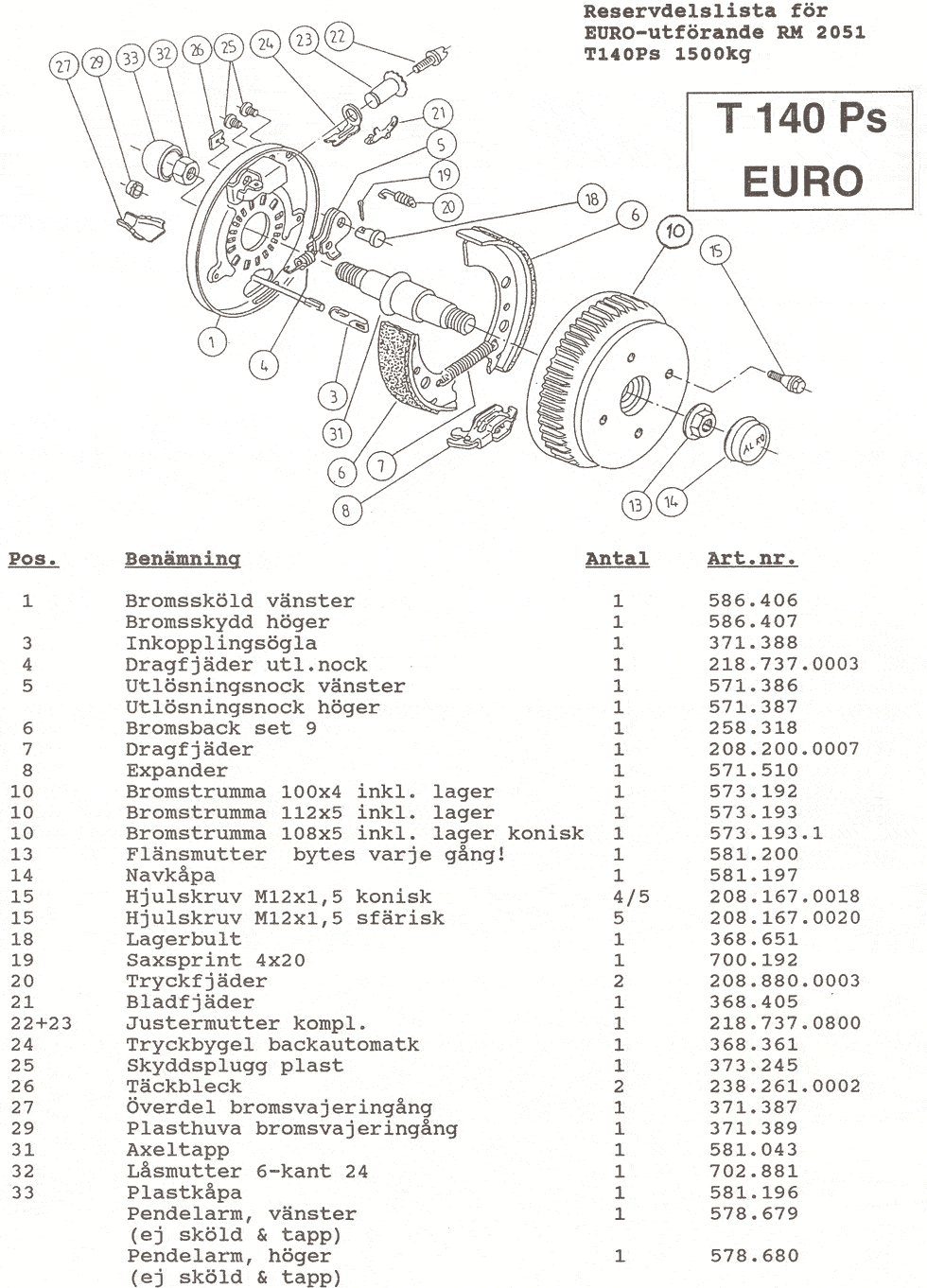 Reservdelslista för EURO-utförande RM 2051 T140Ps 1500kg

T 140 Ps EURO

27 29 33 32 26 25 24 23 22 21 5 19 20 18 6 10 15 1 4 3 31 6 7 8 13 14

ALKO

| Pos. | Benämning | Antal | Art.nr. |
|---|---|---|---|
| 1 | Bromssköld vänster | 1 | 586.406 |
| | Bromsskydd höger | 1 | 586.407 |
| 3 | Inkopplingsögla | 1 | 371.388 |
| 4 | Dragfjäder utl.nock | 1 | 218.737.0003 |
| 5 | Utlösningsnock vänster | 1 | 571.386 |
| | Utlösningsnock höger | 1 | 571.387 |
| 6 | Bromsback set 9 | 1 | 258.318 |
| 7 | Dragfjäder | 1 | 208.200.0007 |
| 8 | Expander | 1 | 571.510 |
| 10 | Bromstrumma 100x4 inkl. lager | 1 | 573.192 |
| 10 | Bromstrumma 112x5 inkl. lager | 1 | 573.193 |
| 10 | Bromstrumma 108x5 inkl. lager konisk | 1 | 573.193.1 |
| 13 | Flänsmutter bytes varje gång! | 1 | 581.200 |
| 14 | Navkåpa | 1 | 581.197 |
| 15 | Hjulskruv M12x1,5 konisk | 4/5 | 208.167.0018 |
| 15 | Hjulskruv M12x1,5 sfärisk | 5 | 208.167.0020 |
| 18 | Lagerbult | 1 | 368.651 |
| 19 | Saxsprint 4x20 | 1 | 700.192 |
| 20 | Tryckfjäder | 2 | 208.880.0003 |
| 21 | Bladfjäder | 1 | 368.405 |
| 22+23 | Justermutter kompl. | 1 | 218.737.0800 |
| 24 | Tryckbygel backautomatk | 1 | 368.361 |
| 25 | Skyddsplugg plast | 1 | 373.245 |
| 26 | Täckbleck | 2 | 238.261.0002 |
| 27 | Överdel bromsvajeringång | 1 | 371.387 |
| 29 | Plasthuva bromsvajeringång | 1 | 371.389 |
| 31 | Axeltapp | 1 | 581.043 |
| 32 | Låsmutter 6-kant 24 | 1 | 702.881 |
| 33 | Plastkåpa | 1 | 581.196 |
| | Pendelarm, vänster (ej sköld & tapp) | 1 | 578.679 |
| | Pendelarm, höger (ej sköld & tapp) | 1 | 578.680 |